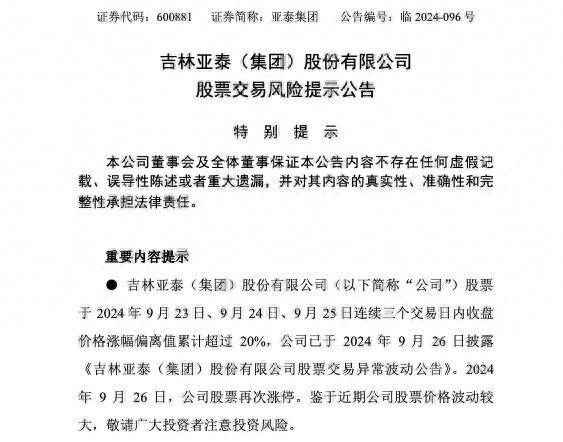 证券代码：600881　　证券简称：亚泰集团　　公告编号：临 2024-096 号

吉林亚泰（集团）股份有限公司
股票交易风险提示公告

特 别 提 示

本公司董事会及全体董事保证本公告内容不存在任何虚假记载、误导性陈述或者重大遗漏，并对其内容的真实性、准确性和完整性承担法律责任。

重要内容提示

● 吉林亚泰（集团）股份有限公司（以下简称“公司”）股票于 2024 年 9 月 23 日、9 月 24 日、9 月 25 日连续三个交易日内收盘价格涨幅偏离值累计超过 20%，公司已于 2024 年 9 月 26 日披露《吉林亚泰（集团）股份有限公司股票交易异常波动公告》。2024 年 9 月 26 日，公司股票再次涨停。鉴于近期公司股票价格波动较大，敬请广大投资者注意投资风险。